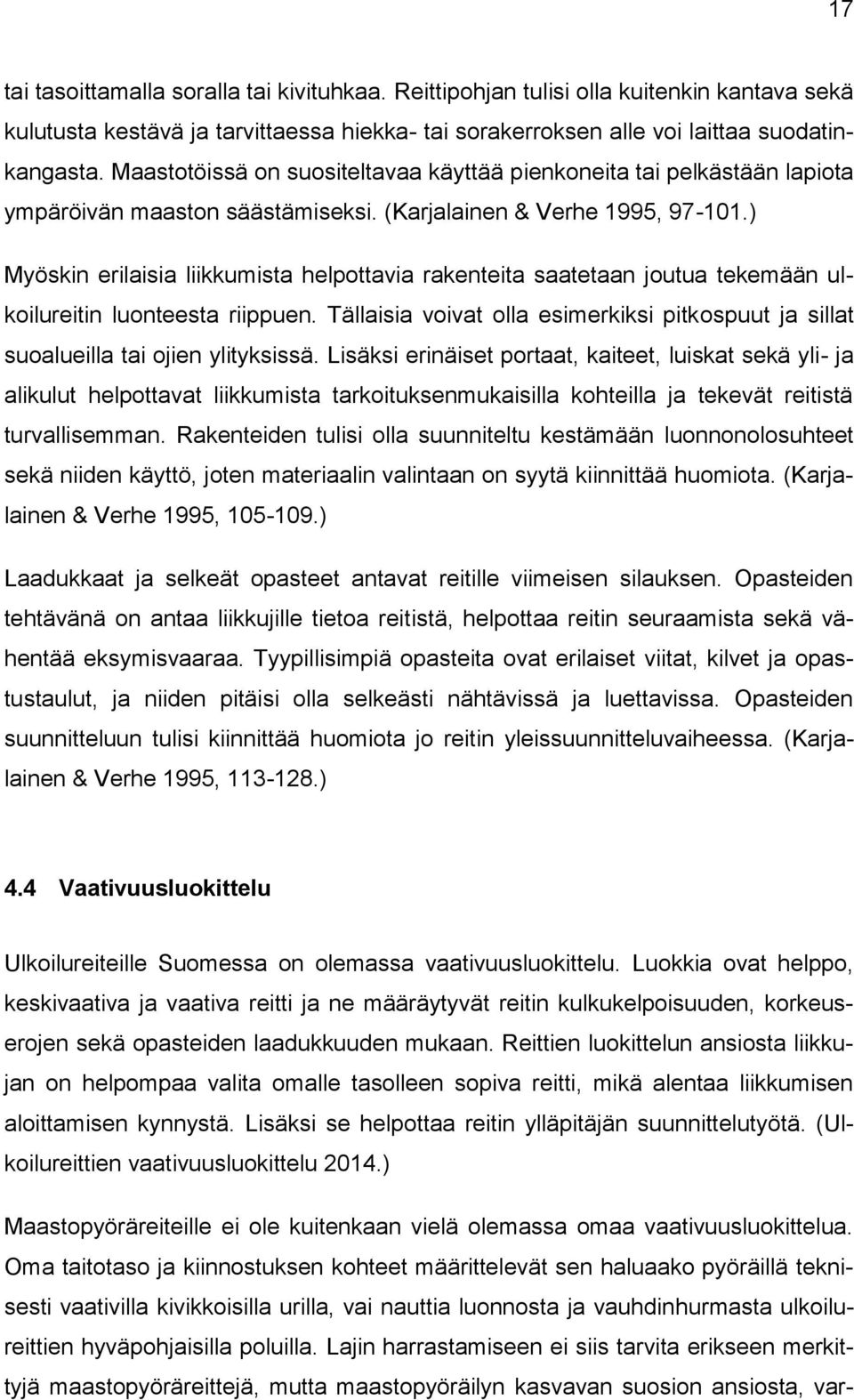 17

tai tasoittamalla soralla tai kivituhkaa. Reittipohjan tulisi olla kuitenkin kantava sekä kulutusta kestävä ja tarvittaessa hiekka- tai sorakerroksen alle voi laittaa suodatinkangasta. Maastotöissä on suositeltavaa käyttää pienkoneita tai pelkästään lapiota ympäröivän maaston säästämiseksi. (Karjalainen & Verhe 1995, 97-101.)

Myöskin erilaisia liikkumista helpottavia rakenteita saatetaan joutua tekemään ulkoilureitin luonteesta riippuen. Tällaisia voivat olla esimerkiksi pitkospuut ja sillat suoalueilla tai ojien ylityksissä. Lisäksi erinäiset portaat, kaiteet, luiskat sekä yli- ja alikulut helpottavat liikkumista tarkoituksenmukaisilla kohteilla ja tekevät reitistä turvallisemman. Rakenteiden tulisi olla suunniteltu kestämään luonnonolosuhteet sekä niiden käyttö, joten materiaalin valintaan on syytä kiinnittää huomiota. (Karjalainen & Verhe 1995, 105-109.)

Laadukkaat ja selkeät opasteet antavat reitille viimeisen silauksen. Opasteiden tehtävänä on antaa liikkujille tietoa reitistä, helpottaa reitin seuraamista sekä vähentää eksymisvaaraa. Tyypillisimpiä opasteita ovat erilaiset viitat, kilvet ja opastustaulut, ja niiden pitäisi olla selkeästi nähtävissä ja luettavissa. Opasteiden suunnitteluun tulisi kiinnittää huomiota jo reitin yleissuunnitteluvaiheessa. (Karjalainen & Verhe 1995, 113-128.)

4.4 Vaativuusluokittelu

Ulkoilureiteille Suomessa on olemassa vaativuusluokittelu. Luokkia ovat helppo, keskivaativa ja vaativa reitti ja ne määräytyvät reitin kulkukelpoisuuden, korkeuserojen sekä opasteiden laadukkuuden mukaan. Reittien luokittelun ansiosta liikkujan on helpompaa valita omalle tasolleen sopiva reitti, mikä alentaa liikkumisen aloittamisen kynnystä. Lisäksi se helpottaa reitin ylläpitäjän suunnittelutyötä. (Ulkoilureittien vaativuusluokittelu 2014.)

Maastopyöräreiteille ei ole kuitenkaan vielä olemassa omaa vaativuusluokittelua. Oma taitotaso ja kiinnostuksen kohteet määrittelevät sen haluaako pyöräillä teknisesti vaativilla kivikkoisilla urilla, vai nauttia luonnosta ja vauhdinhurmasta ulkoilureittien hyväpohjaisilla poluilla. Lajin harrastamiseen ei siis tarvita erikseen merkittyjä maastopyöräreittejä, mutta maastopyöräilyn kasvavan suosion ansiosta, var-